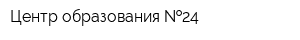 Центр образования №24